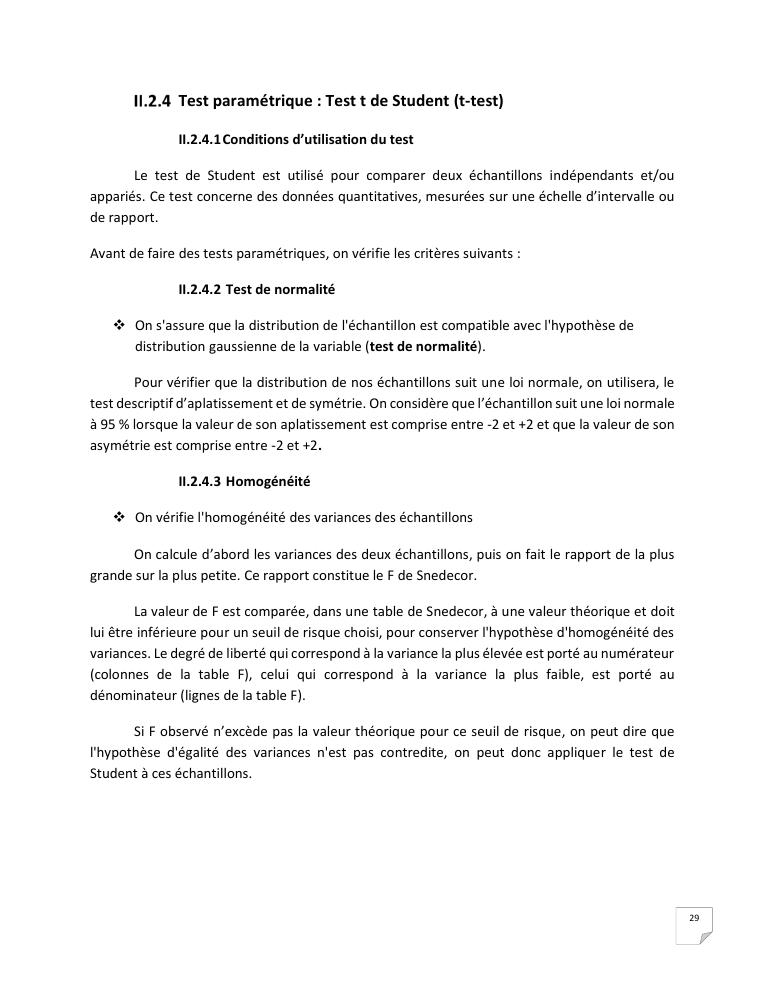 II.2.4 Test paramétrique : Test t de Student (t-test)

II.2.4.1 Conditions d'utilisation du test

Le test de Student est utilisé pour comparer deux échantillons indépendants et/ou appariés. Ce test concerne des données quantitatives, mesurées sur une échelle d'intervalle ou de rapport.

Avant de faire des tests paramétriques, on vérifie les critères suivants :

II.2.4.2 Test de normalité

❖ On s'assure que la distribution de l'échantillon est compatible avec l'hypothèse de distribution gaussienne de la variable (test de normalité).

Pour vérifier que la distribution de nos échantillons suit une loi normale, on utilisera, le test descriptif d'aplatissement et de symétrie. On considère que l'échantillon suit une loi normale à 95 % lorsque la valeur de son aplatissement est comprise entre -2 et +2 et que la valeur de son asymétrie est comprise entre -2 et +2.

II.2.4.3 Homogénéité

❖ On vérifie l'homogénéité des variances des échantillons

On calcule d'abord les variances des deux échantillons, puis on fait le rapport de la plus grande sur la plus petite. Ce rapport constitue le F de Snedecor.

La valeur de F est comparée, dans une table de Snedecor, à une valeur théorique et doit lui être inférieure pour un seuil de risque choisi, pour conserver l'hypothèse d'homogénéité des variances. Le degré de liberté qui correspond à la variance la plus élevée est porté au numérateur (colonnes de la table F), celui qui correspond à la variance la plus faible, est porté au dénominateur (lignes de la table F).

Si F observé n'excède pas la valeur théorique pour ce seuil de risque, on peut dire que l'hypothèse d'égalité des variances n'est pas contredite, on peut donc appliquer le test de Student à ces échantillons.

29